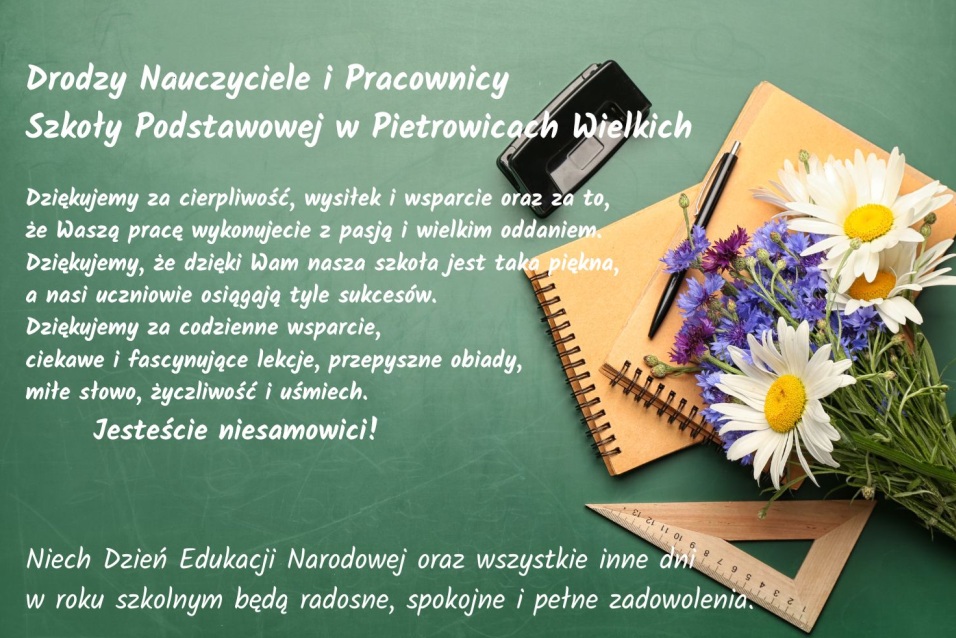 Drodzy Nauczyciele i Pracownicy
Szkoły Podstawowej w Pietrowicach Wielkich

Dziękujemy za cierpliwość, wysiłek i wsparcie oraz za to,
że Waszą pracę wykonujecie z pasją i wielkim oddaniem.
Dziękujemy, że dzięki Wam nasza szkoła jest taka piękna,
a nasi uczniowie osiągają tyle sukcesów.
Dziękujemy za codzienne wsparcie,
ciekawe i fascynujące lekcje, przepyszne obiady,
miłe słowo, życzliwość i uśmiech.
Jesteście niesamowici!

Niech Dzień Edukacji Narodowej oraz wszystkie inne dni
w roku szkolnym będą radosne, spokojne i pełne zadowolenia.